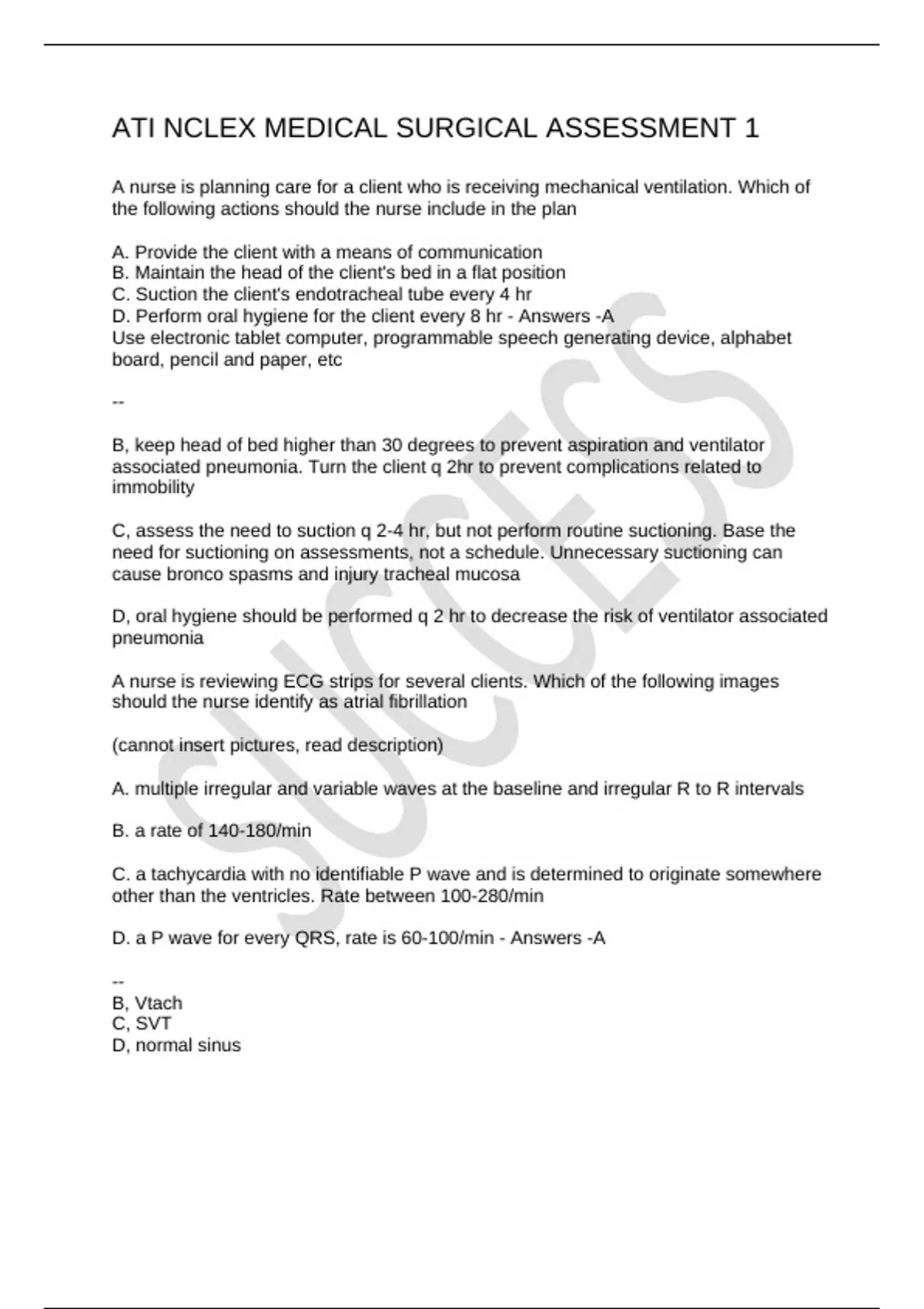 ATI NCLEX MEDICAL SURGICAL ASSESSMENT 1

A nurse is planning care for a client who is receiving mechanical ventilation. Which of the following actions should the nurse include in the plan

A. Provide the client with a means of communication
B. Maintain the head of the client's bed in a flat position
C. Suction the client's endotracheal tube every 4 hr
D. Perform oral hygiene for the client every 8 hr - Answers -A
Use electronic tablet computer, programmable speech generating device, alphabet board, pencil and paper, etc

--

B, keep head of bed higher than 30 degrees to prevent aspiration and ventilator associated pneumonia. Turn the client q 2hr to prevent complications related to immobility

C, assess the need to suction q 2-4 hr, but not perform routine suctioning. Base the need for suctioning on assessments, not a schedule. Unnecessary suctioning can cause bronco spasms and injury tracheal mucosa

D, oral hygiene should be performed q 2 hr to decrease the risk of ventilator associated pneumonia

A nurse is reviewing ECG strips for several clients. Which of the following images should the nurse identify as atrial fibrillation

(cannot insert pictures, read description)

A. multiple irregular and variable waves at the baseline and irregular R to R intervals

B. a rate of 140-180/min

C. a tachycardia with no identifiable P wave and is determined to originate somewhere other than the ventricles. Rate between 100-280/min

D. a P wave for every QRS, rate is 60-100/min - Answers -A

--
B, Vtach
C, SVT
D, normal sinus

SUCCESS